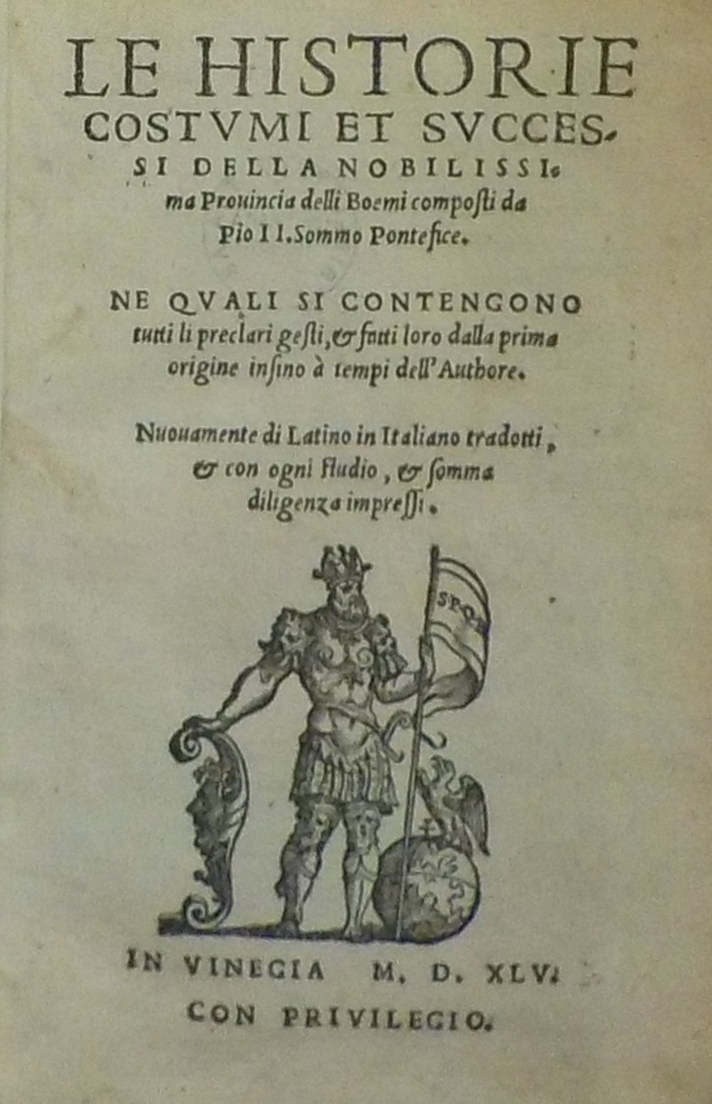 LE HISTORIE COSTVMI ET SVCCESSI DELLA NOBILISSIma Prouincia delli Boemi composti da Pio II. Sommo Pontefice.

NE QVALI SI CONTENGONO tutti li preclari gesti, & fatti loro dalla prima origine insino à tempi dell'Authore.

Nuouamente di Latino in Italiano tradotti, & con ogni studio, & somma diligenza impressi.

SPQR

IN VINEGIA M. D. XLV.
CON PRIVILEGIO.